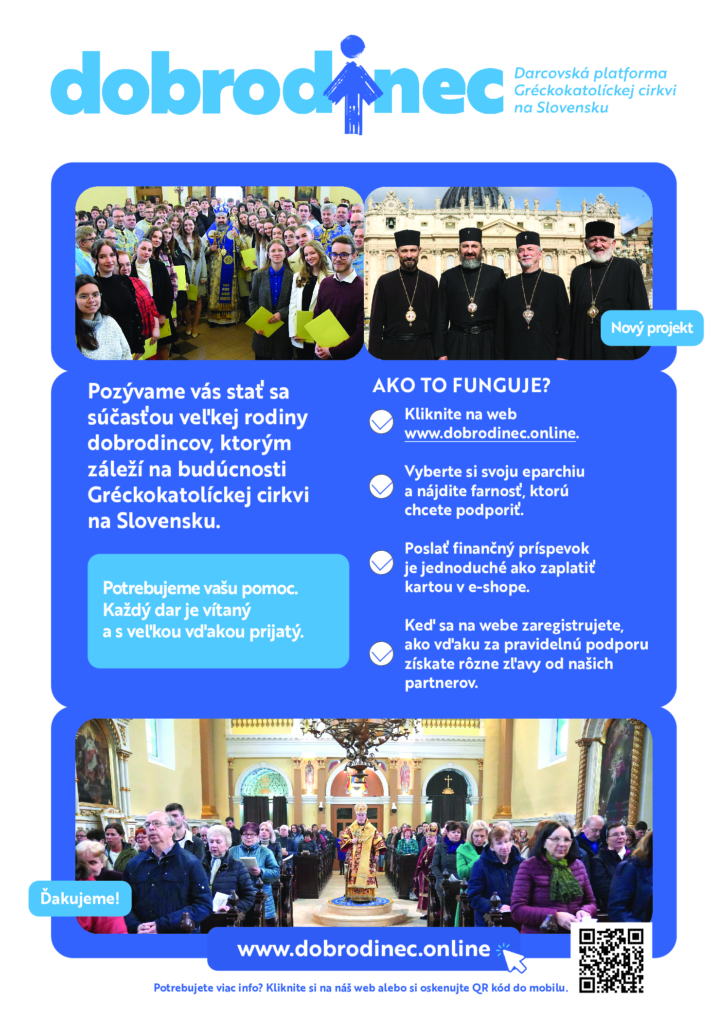 dobrodinec

Darcovská platforma Gréckokatolíckej cirkvi na Slovensku

Nový projekt

Pozývame vás stať sa súčasťou veľkej rodiny dobrodincov, ktorým záleží na budúcnosti Gréckokatolíckej cirkvi na Slovensku.

Potrebujeme vašu pomoc. Každý dar je vítaný a s veľkou vďakou prijatý.

AKO TO FUNGUJE?

Kliknite na web www.dobrodinec.online.

Vyberte si svoju eparchiu a nájdite farnosť, ktorú chcete podporiť.

Poslať finančný príspevok je jednoduché ako zaplatiť kartou v e-shope.

Keď sa na webe zaregistrujete, ako vďaku za pravidelnú podporu získate rôzne zľavy od našich partnerov.

Ďakujeme!

www.dobrodinec.online

Potrebujete viac info? Kliknite si na náš web alebo si oskenujte QR kód do mobilu.